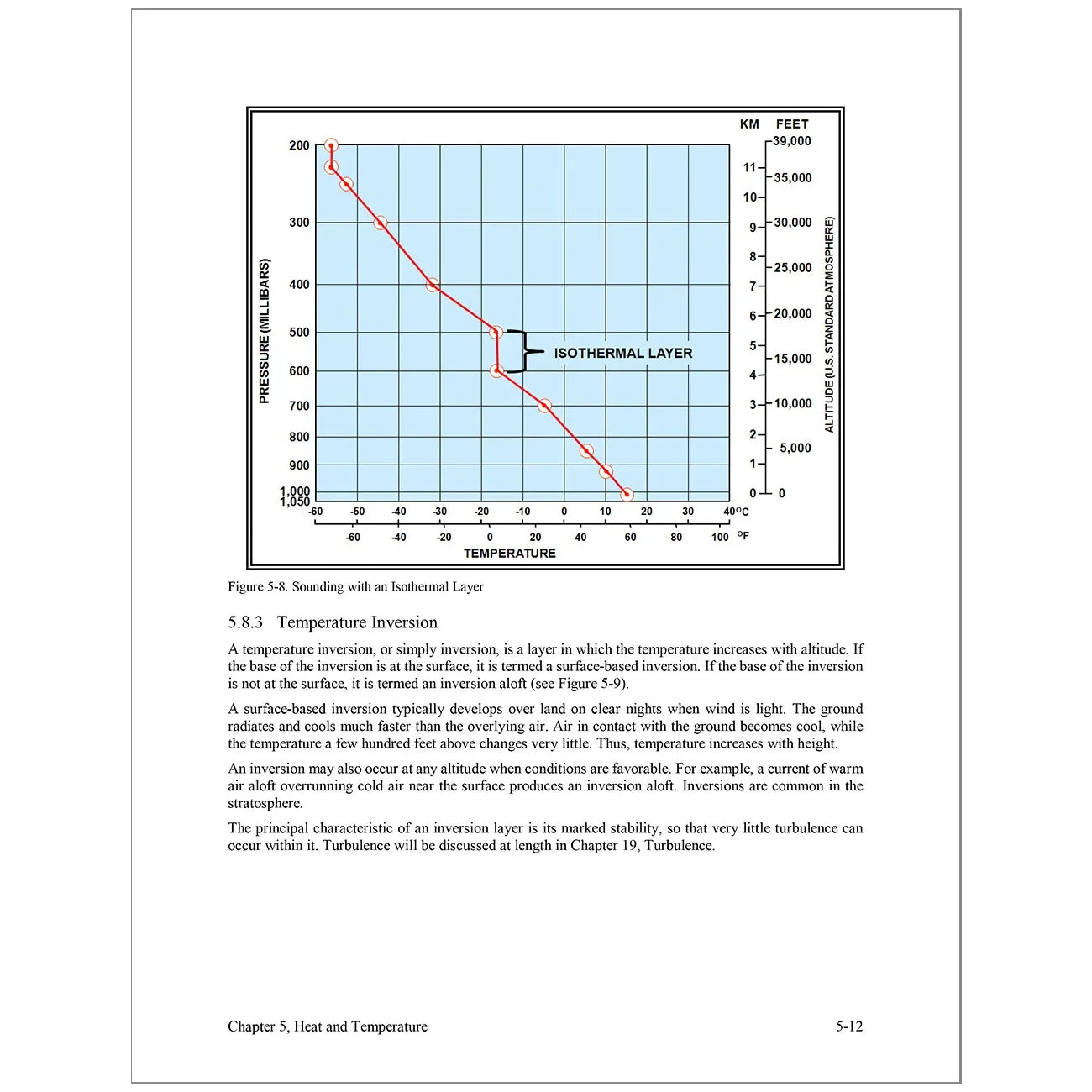 KM FEET

39,000

11 35,000

10

9 30,000

8 25,000

7

6 20,000

5 15,000

4

3 10,000

2 5,000

1

0 0

ALTITUDE (U.S. STANDARD ATMOSPHERE)

PRESSURE (MILLIBARS)

200

300

400

500

600

700

800

900

1,000

1,050

ISOTHERMAL LAYER

-60 -50 -40 -30 -20 -10 0 10 20 30 40 °C

-60 -40 -20 0 20 40 60 80 100 °F

TEMPERATURE

Figure 5-8. Sounding with an Isothermal Layer

5.8.3 Temperature Inversion

A temperature inversion, or simply inversion, is a layer in which the temperature increases with altitude. If the base of the inversion is at the surface, it is termed a surface-based inversion. If the base of the inversion is not at the surface, it is termed an inversion aloft (see Figure 5-9).

A surface-based inversion typically develops over land on clear nights when wind is light. The ground radiates and cools much faster than the overlying air. Air in contact with the ground becomes cool, while the temperature a few hundred feet above changes very little. Thus, temperature increases with height.

An inversion may also occur at any altitude when conditions are favorable. For example, a current of warm air aloft overrunning cold air near the surface produces an inversion aloft. Inversions are common in the stratosphere.

The principal characteristic of an inversion layer is its marked stability, so that very little turbulence can occur within it. Turbulence will be discussed at length in Chapter 19, Turbulence.

Chapter 5, Heat and Temperature 5-12